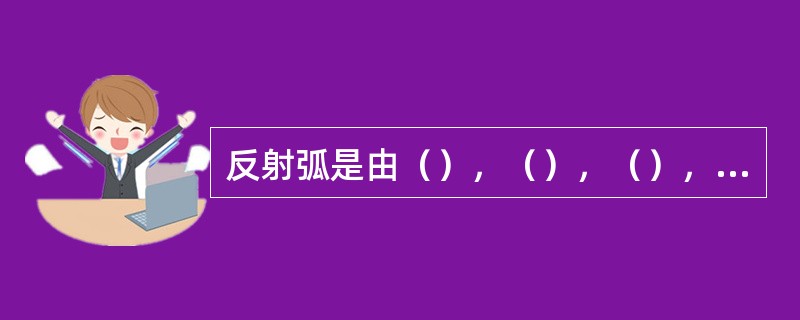 反射弧是由（），（），（），...